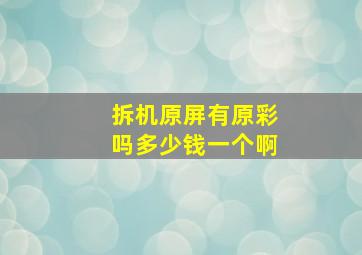 拆机原屏有原彩吗多少钱一个啊